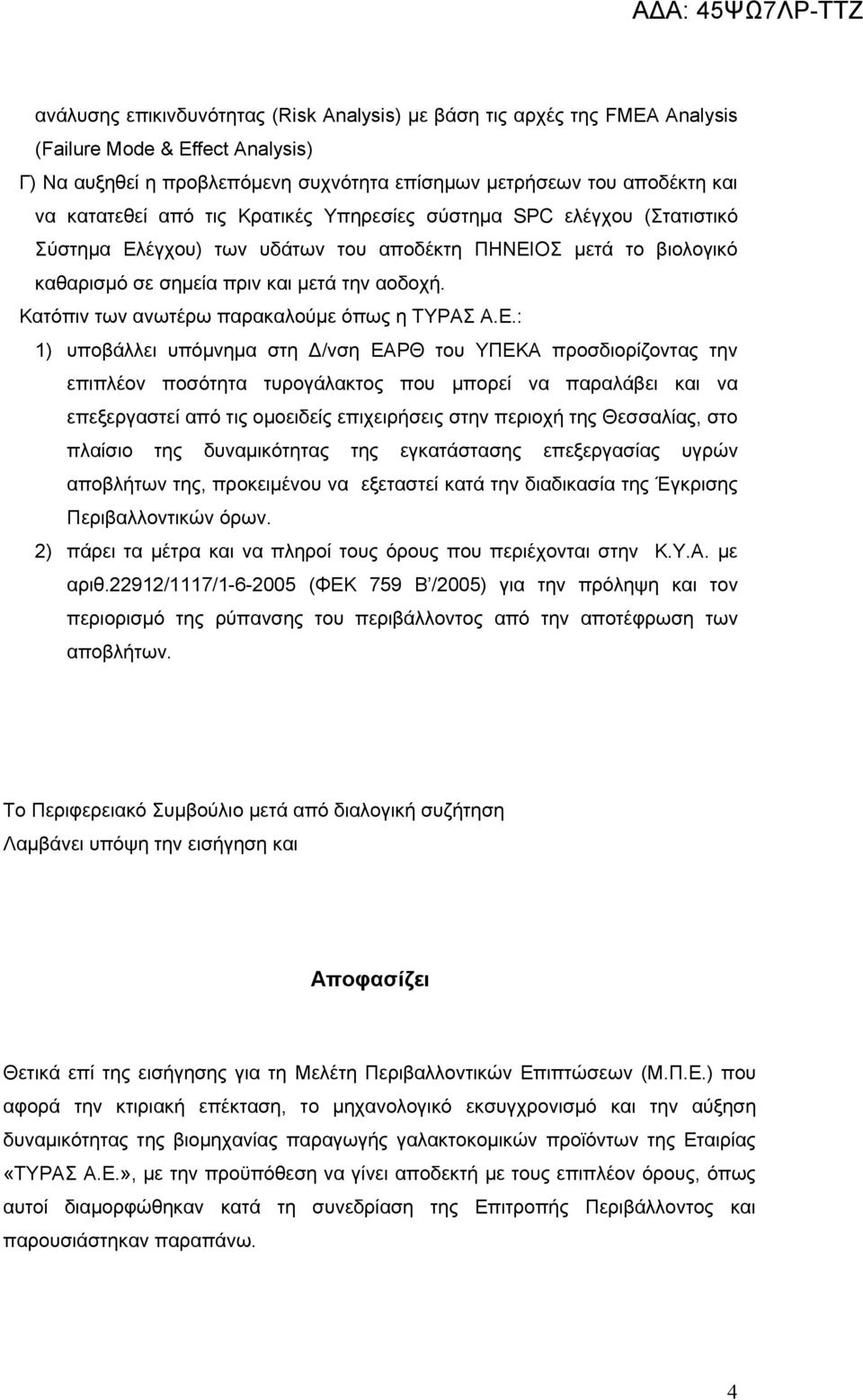 ΑΔΑ: 45ΨΩ7ΛΡ-ΤΤΖ

ανάλυσης επικινδυνότητας (Risk Analysis) με βάση τις αρχές της FMEA Analysis (Failure Mode & Effect Analysis)

Γ) Να αυξηθεί η προβλεπόμενη συχνότητα επίσημων μετρήσεων του αποδέκτη και να κατατεθεί από τις Κρατικές Υπηρεσίες σύστημα SPC ελέγχου (Στατιστικό Σύστημα Ελέγχου) των υδάτων του αποδέκτη ΠΗΝΕΙΟΣ μετά το βιολογικό καθαρισμό σε σημεία πριν και μετά την αοδοχή.

Κατόπιν των ανωτέρω παρακαλούμε όπως η ΤΥΡΑΣ Α.Ε.:

1) υποβάλλει υπόμνημα στη Δ/νση ΕΑΡΘ του ΥΠΕΚΑ προσδιορίζοντας την επιπλέον ποσότητα τυρογάλακτος που μπορεί να παραλάβει και να επεξεργαστεί από τις ομοειδείς επιχειρήσεις στην περιοχή της Θεσσαλίας, στο πλαίσιο της δυναμικότητας της εγκατάστασης επεξεργασίας υγρών αποβλήτων της, προκειμένου να εξεταστεί κατά την διαδικασία της Έγκρισης Περιβαλλοντικών όρων.

2) πάρει τα μέτρα και να πληροί τους όρους που περιέχονται στην Κ.Υ.Α. με αριθ.22912/1117/1-6-2005 (ΦΕΚ 759 Β΄/2005) για την πρόληψη και τον περιορισμό της ρύπανσης του περιβάλλοντος από την αποτέφρωση των αποβλήτων.

Το Περιφερειακό Συμβούλιο μετά από διαλογική συζήτηση
Λαμβάνει υπόψη την εισήγηση και

Αποφασίζει

Θετικά επί της εισήγησης για τη Μελέτη Περιβαλλοντικών Επιπτώσεων (Μ.Π.Ε.) που αφορά την κτιριακή επέκταση, το μηχανολογικό εκσυγχρονισμό και την αύξηση δυναμικότητας της βιομηχανίας παραγωγής γαλακτοκομικών προϊόντων της Εταιρίας «ΤΥΡΑΣ Α.Ε.», με την προϋπόθεση να γίνει αποδεκτή με τους επιπλέον όρους, όπως αυτοί διαμορφώθηκαν κατά τη συνεδρίαση της Επιτροπής Περιβάλλοντος και παρουσιάστηκαν παραπάνω.

4